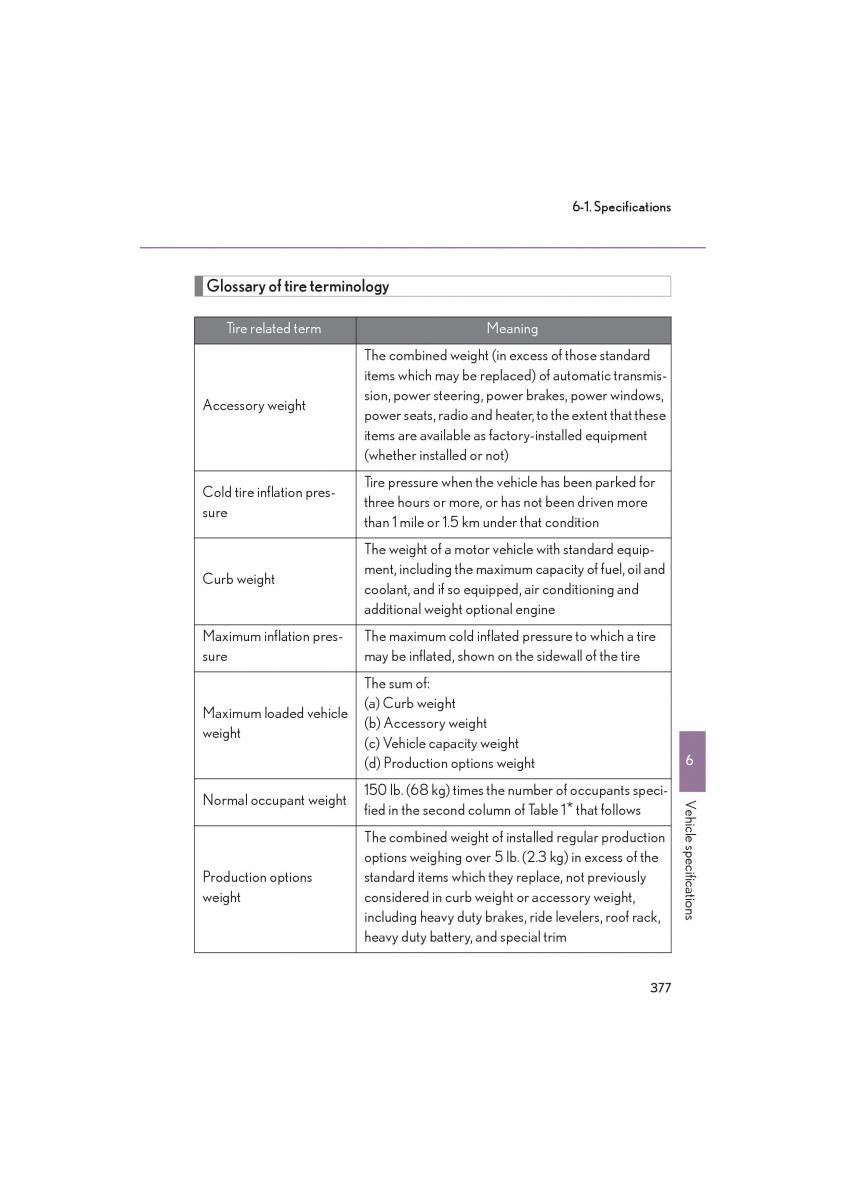 6-1. Specifications

Glossary of tire terminology

| Tire related term | Meaning |
|---|---|
| Accessory weight | The combined weight (in excess of those standard items which may be replaced) of automatic transmission, power steering, power brakes, power windows, power seats, radio and heater, to the extent that these items are available as factory-installed equipment (whether installed or not) |
| Cold tire inflation pressure | Tire pressure when the vehicle has been parked for three hours or more, or has not been driven more than 1 mile or 1.5 km under that condition |
| Curb weight | The weight of a motor vehicle with standard equipment, including the maximum capacity of fuel, oil and coolant, and if so equipped, air conditioning and additional weight optional engine |
| Maximum inflation pressure | The maximum cold inflated pressure to which a tire may be inflated, shown on the sidewall of the tire |
| Maximum loaded vehicle weight | The sum of: (a) Curb weight (b) Accessory weight (c) Vehicle capacity weight (d) Production options weight |
| Normal occupant weight | 150 lb. (68 kg) times the number of occupants specified in the second column of Table 1* that follows |
| Production options weight | The combined weight of installed regular production options weighing over 5 lb. (2.3 kg) in excess of the standard items which they replace, not previously considered in curb weight or accessory weight, including heavy duty brakes, ride levelers, roof rack, heavy duty battery, and special trim |

6

Vehicle specifications

377